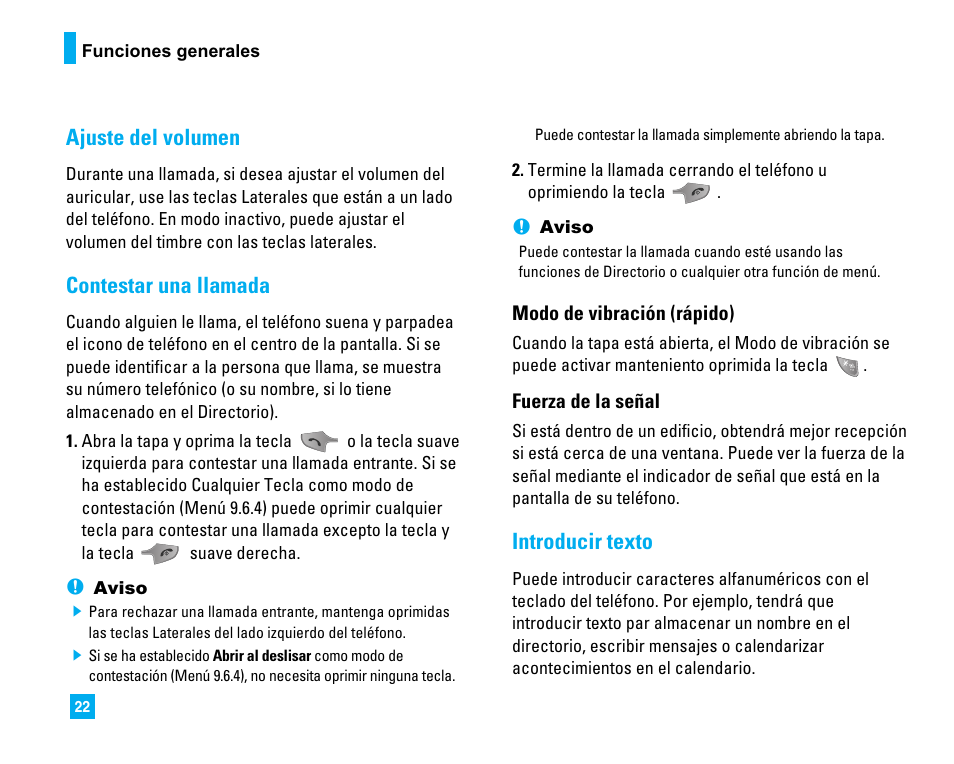 Funciones generales

Ajuste del volumen

Durante una llamada, si desea ajustar el volumen del auricular, use las teclas Laterales que están a un lado del teléfono. En modo inactivo, puede ajustar el volumen del timbre con las teclas laterales.

Contestar una llamada

Cuando alguien le llama, el teléfono suena y parpadea el icono de teléfono en el centro de la pantalla. Si se puede identificar a la persona que llama, se muestra su número telefónico (o su nombre, si lo tiene almacenado en el Directorio).

1. Abra la tapa y oprima la tecla o la tecla suave izquierda para contestar una llamada entrante. Si se ha establecido Cualquier Tecla como modo de contestación (Menú 9.6.4) puede oprimir cualquier tecla para contestar una llamada excepto la tecla y la tecla suave derecha.

Aviso

Para rechazar una llamada entrante, mantenga oprimidas las teclas Laterales del lado izquierdo del teléfono.

Si se ha establecido Abrir al deslisar como modo de contestación (Menú 9.6.4), no necesita oprimir ninguna tecla.

22

Puede contestar la llamada simplemente abriendo la tapa.

2. Termine la llamada cerrando el teléfono u oprimiendo la tecla .

Aviso

Puede contestar la llamada cuando esté usando las funciones de Directorio o cualquier otra función de menú.

Modo de vibración (rápido)

Cuando la tapa está abierta, el Modo de vibración se puede activar manteniento oprimida la tecla .

Fuerza de la señal

Si está dentro de un edificio, obtendrá mejor recepción si está cerca de una ventana. Puede ver la fuerza de la señal mediante el indicador de señal que está en la pantalla de su teléfono.

Introducir texto

Puede introducir caracteres alfanuméricos con el teclado del teléfono. Por ejemplo, tendrá que introducir texto par almacenar un nombre en el directorio, escribir mensajes o calendarizar acontecimientos en el calendario.